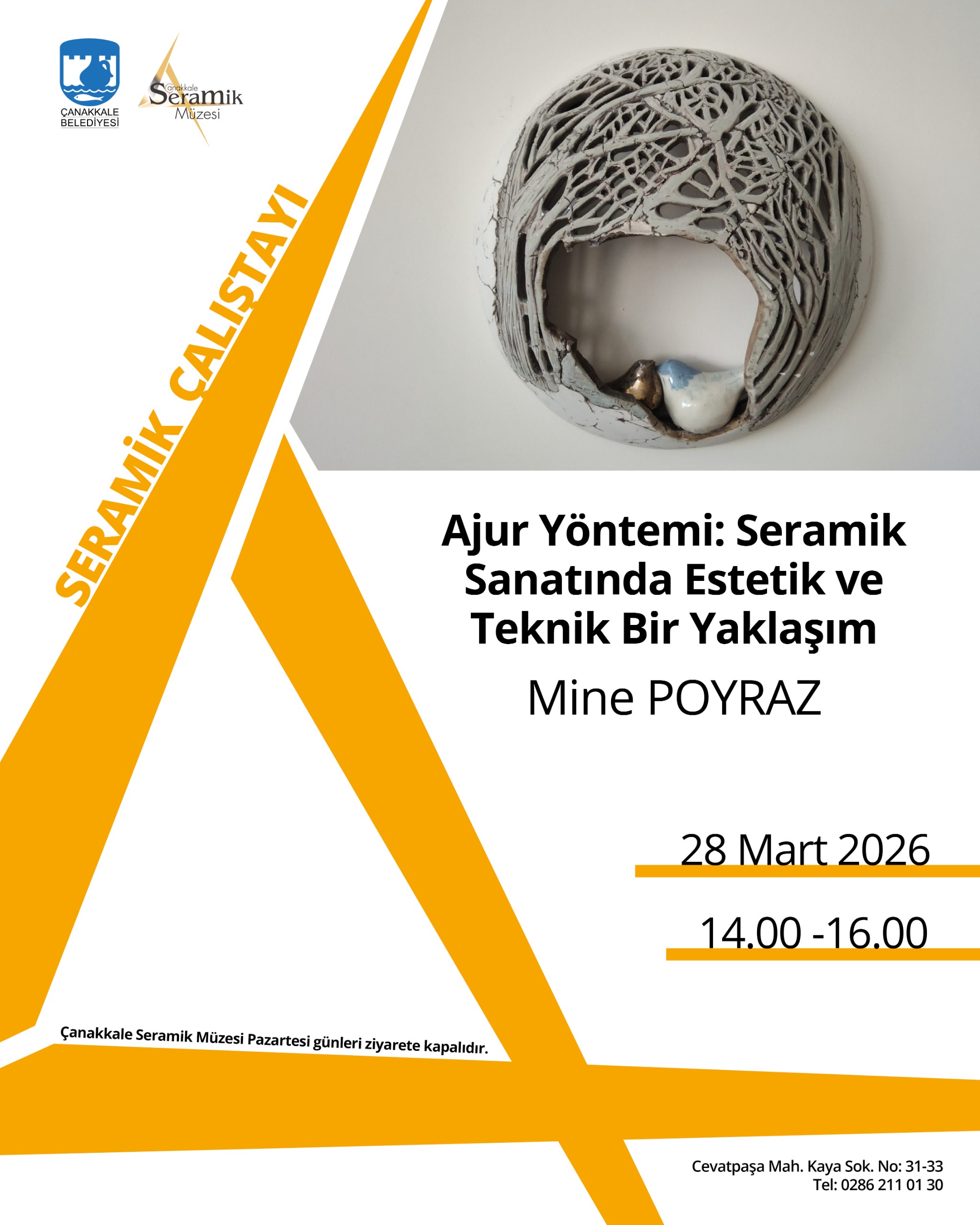 ÇANAKKALE BELEDİYESİ

Çanakkale Seramik Müzesi

SERAMİK ÇALIŞTAYI

Ajur Yöntemi: Seramik Sanatında Estetik ve Teknik Bir Yaklaşım

Mine POYRAZ

28 Mart 2026

14.00 -16.00

Çanakkale Seramik Müzesi Pazartesi günleri ziyarete kapalıdır.

Cevatpaşa Mah. Kaya Sok. No: 31-33
Tel: 0286 211 01 30